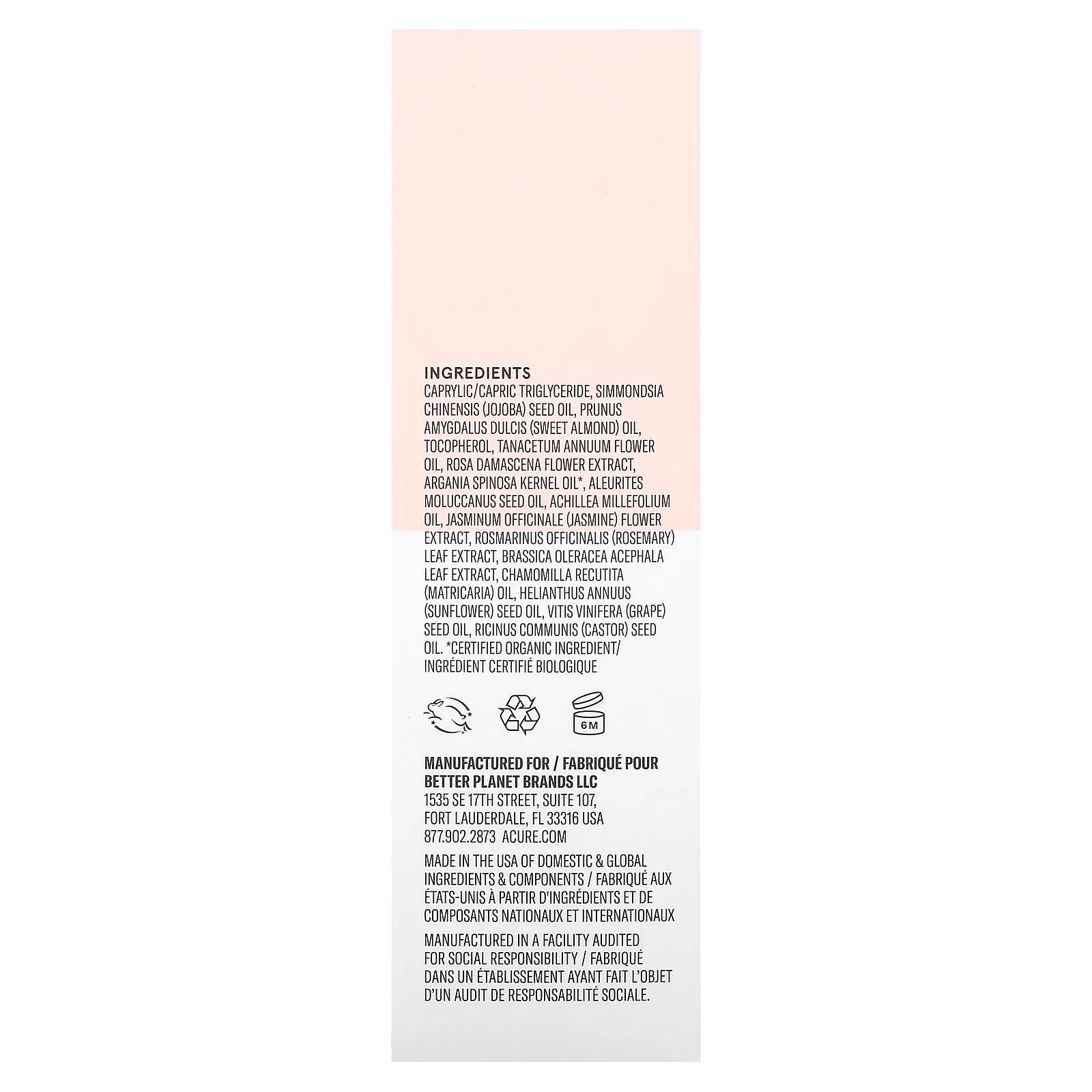 INGREDIENTS
CAPRYLIC/CAPRIC TRIGLYCERIDE, SIMMONDSIA CHINENSIS (JOJOBA) SEED OIL, PRUNUS AMYGDALUS DULCIS (SWEET ALMOND) OIL, TOCOPHEROL, TANACETUM ANNUUM FLOWER OIL, ROSA DAMASCENA FLOWER EXTRACT, ARGANIA SPINOSA KERNEL OIL*, ALEURITES MOLUCCANUS SEED OIL, ACHILLEA MILLEFOLIUM OIL, JASMINUM OFFICINALE (JASMINE) FLOWER EXTRACT, ROSMARINUS OFFICINALIS (ROSEMARY) LEAF EXTRACT, BRASSICA OLERACEA ACEPHALA LEAF EXTRACT, CHAMOMILLA RECUTITA (MATRICARIA) OIL, HELIANTHUS ANNUUS (SUNFLOWER) SEED OIL, VITIS VINIFERA (GRAPE) SEED OIL, RICINUS COMMUNIS (CASTOR) SEED OIL. *CERTIFIED ORGANIC INGREDIENT/ INGRÉDIENT CERTIFIÉ BIOLOGIQUE

6M

MANUFACTURED FOR / FABRIQUÉ POUR
BETTER PLANET BRANDS LLC
1535 SE 17TH STREET, SUITE 107,
FORT LAUDERDALE, FL 33316 USA
877.902.2873 ACURE.COM

MADE IN THE USA OF DOMESTIC & GLOBAL INGREDIENTS & COMPONENTS / FABRIQUÉ AUX ÉTATS-UNIS À PARTIR D'INGRÉDIENTS ET DE COMPOSANTS NATIONAUX ET INTERNATIONAUX

MANUFACTURED IN A FACILITY AUDITED FOR SOCIAL RESPONSIBILITY / FABRIQUÉ DANS UN ÉTABLISSEMENT AYANT FAIT L'OBJET D'UN AUDIT DE RESPONSABILITÉ SOCIALE.